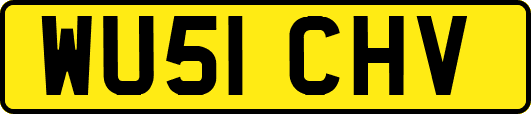 WU51 CHV